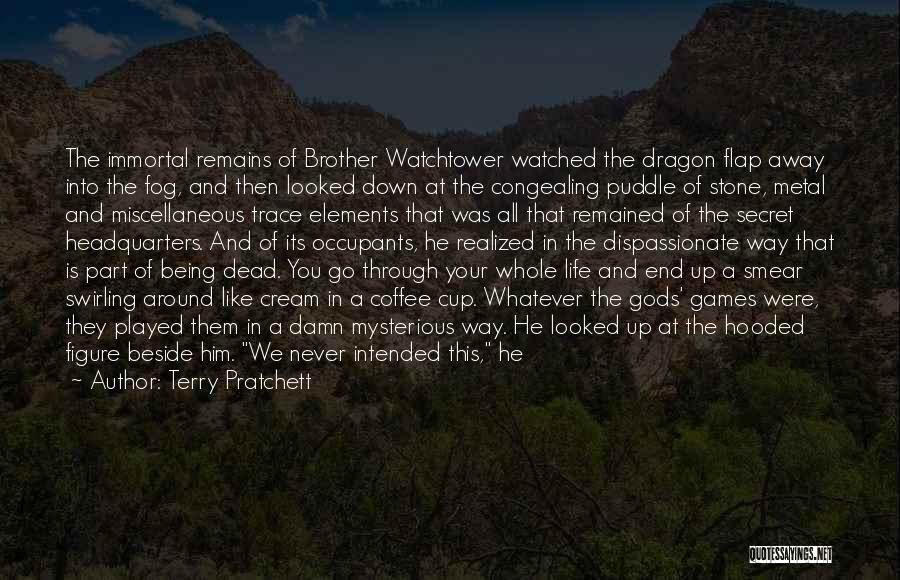 The immortal remains of Brother Watchtower watched the dragon flap away into the fog, and then looked down at the congealing puddle of stone, metal and miscellaneous trace elements that was all that remained of the secret headquarters. And of its occupants, he realized in the dispassionate way that is part of being dead. You go through your whole life and end up a smear swirling around like cream in a coffee cup. Whatever the gods' games were, they played them in a damn mysterious way. He looked up at the hooded figure beside him. "We never intended this," he

~ Author: Terry Pratchett

QUOTESSAYINGS.NET